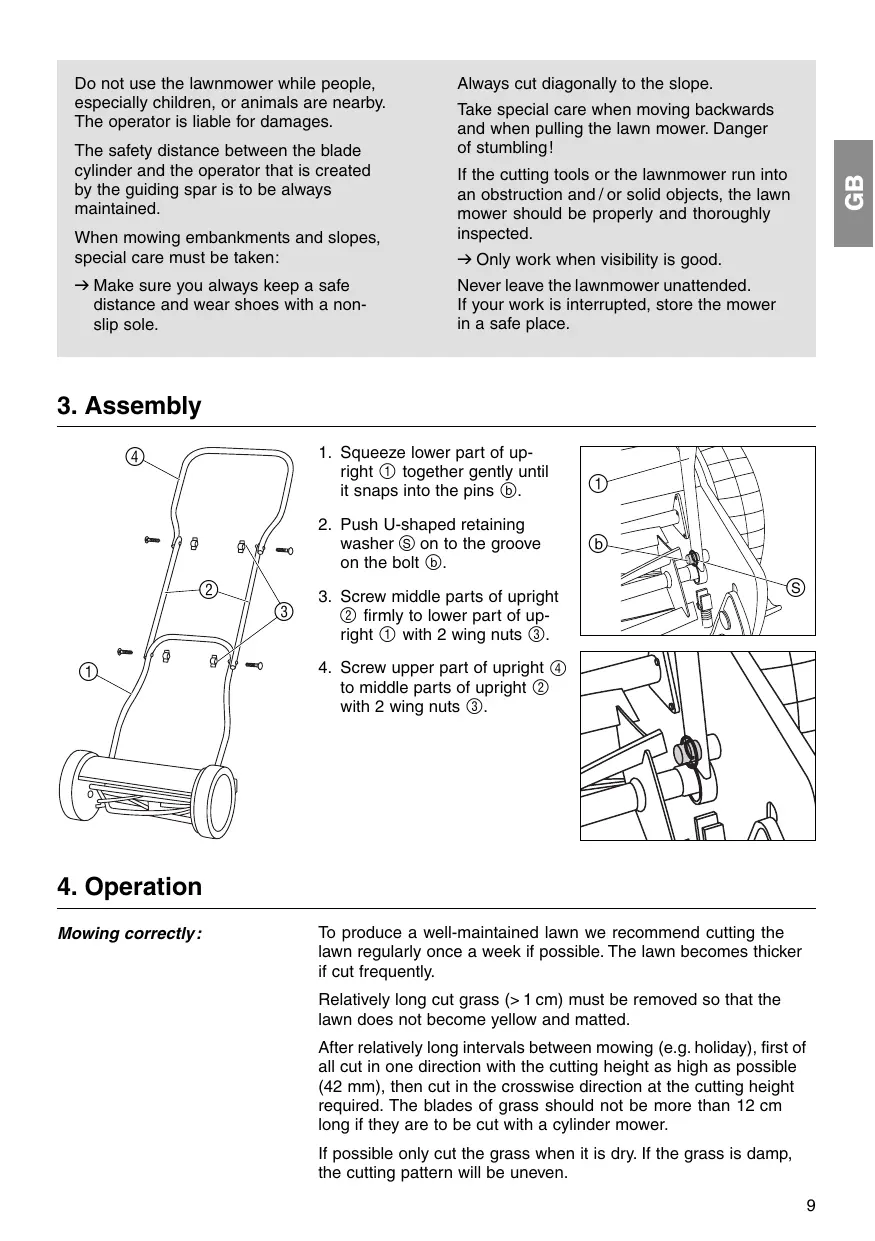 Do not use the lawnmower while people, especially children, or animals are nearby. The operator is liable for damages.

The safety distance between the blade cylinder and the operator that is created by the guiding spar is to be always maintained.

When mowing embankments and slopes, special care must be taken:

→ Make sure you always keep a safe distance and wear shoes with a non-slip sole.

Always cut diagonally to the slope.

Take special care when moving backwards and when pulling the lawn mower. Danger of stumbling!

If the cutting tools or the lawnmower run into an obstruction and / or solid objects, the lawn mower should be properly and thoroughly inspected.

→ Only work when visibility is good.

Never leave the lawnmower unattended.
If your work is interrupted, store the mower in a safe place.

GB

3. Assembly

④
②
③
①

1. Squeeze lower part of upright ① together gently until it snaps into the pins ⓑ.

2. Push U-shaped retaining washer Ⓢ on to the groove on the bolt ⓑ.

3. Screw middle parts of upright ② firmly to lower part of upright ① with 2 wing nuts ③.

4. Screw upper part of upright ④ to middle parts of upright ② with 2 wing nuts ③.

①
ⓑ
Ⓢ

4. Operation

Mowing correctly:

To produce a well-maintained lawn we recommend cutting the lawn regularly once a week if possible. The lawn becomes thicker if cut frequently.

Relatively long cut grass (> 1 cm) must be removed so that the lawn does not become yellow and matted.

After relatively long intervals between mowing (e.g. holiday), first of all cut in one direction with the cutting height as high as possible (42 mm), then cut in the crosswise direction at the cutting height required. The blades of grass should not be more than 12 cm long if they are to be cut with a cylinder mower.

If possible only cut the grass when it is dry. If the grass is damp, the cutting pattern will be uneven.

9